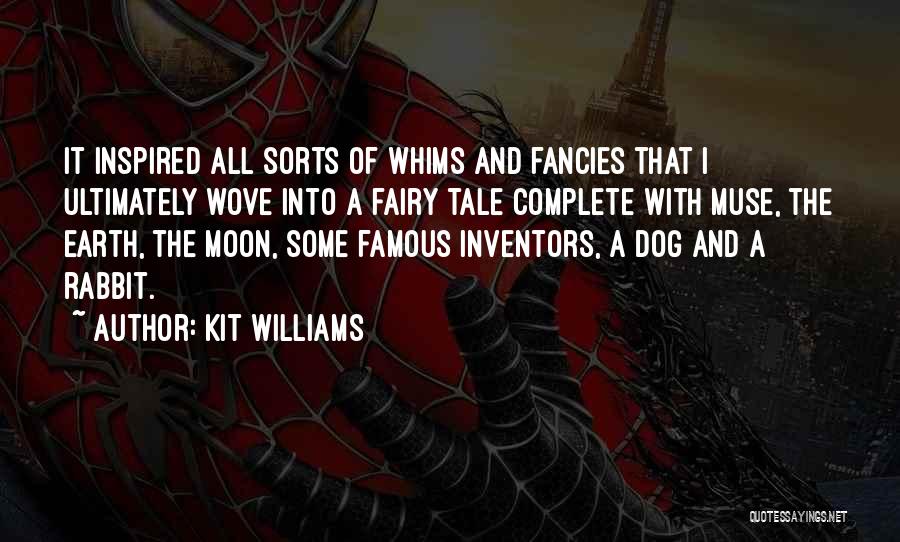 IT INSPIRED ALL SORTS OF WHIMS AND FANCIES THAT I ULTIMATELY WOVE INTO A FAIRY TALE COMPLETE WITH MUSE, THE EARTH, THE MOON, SOME FAMOUS INVENTORS, A DOG AND A RABBIT.

~ AUTHOR: KIT WILLIAMS

QUOTESSAYINGS.NET